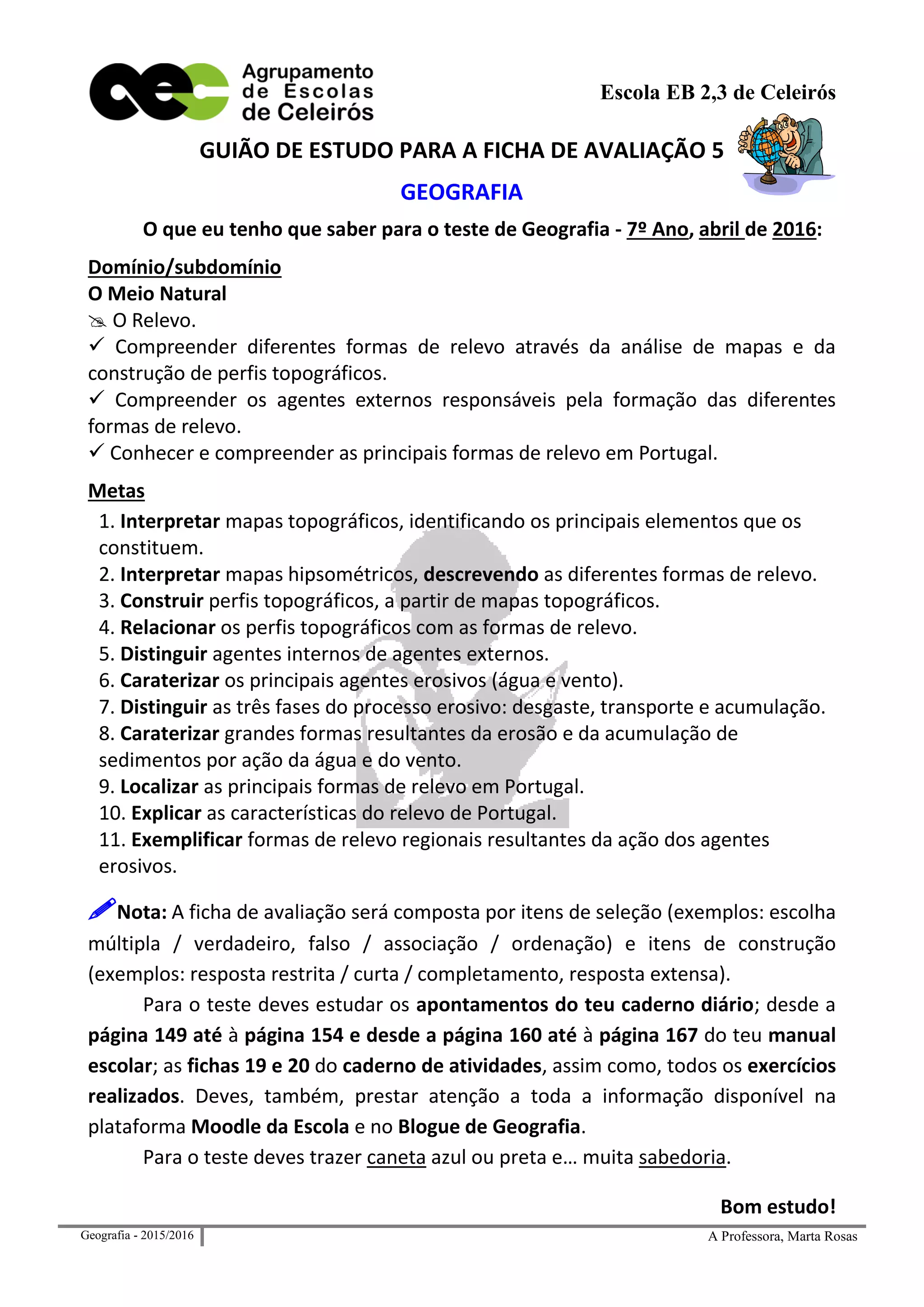 Agrupamento de Escolas de Celeirós

Escola EB 2,3 de Celeirós

GUIÃO DE ESTUDO PARA A FICHA DE AVALIAÇÃO 5

GEOGRAFIA

O que eu tenho que saber para o teste de Geografia - 7º Ano, abril de 2016:

Domínio/subdomínio
O Meio Natural
O Relevo.
✓ Compreender diferentes formas de relevo através da análise de mapas e da construção de perfis topográficos.
✓ Compreender os agentes externos responsáveis pela formação das diferentes formas de relevo.
✓ Conhecer e compreender as principais formas de relevo em Portugal.

Metas
1. Interpretar mapas topográficos, identificando os principais elementos que os constituem.
2. Interpretar mapas hipsométricos, descrevendo as diferentes formas de relevo.
3. Construir perfis topográficos, a partir de mapas topográficos.
4. Relacionar os perfis topográficos com as formas de relevo.
5. Distinguir agentes internos de agentes externos.
6. Caraterizar os principais agentes erosivos (água e vento).
7. Distinguir as três fases do processo erosivo: desgaste, transporte e acumulação.
8. Caraterizar grandes formas resultantes da erosão e da acumulação de sedimentos por ação da água e do vento.
9. Localizar as principais formas de relevo em Portugal.
10. Explicar as características do relevo de Portugal.
11. Exemplificar formas de relevo regionais resultantes da ação dos agentes erosivos.

Nota: A ficha de avaliação será composta por itens de seleção (exemplos: escolha múltipla / verdadeiro, falso / associação / ordenação) e itens de construção (exemplos: resposta restrita / curta / completamento, resposta extensa).

Para o teste deves estudar os apontamentos do teu caderno diário; desde a página 149 até à página 154 e desde a página 160 até à página 167 do teu manual escolar; as fichas 19 e 20 do caderno de atividades, assim como, todos os exercícios realizados. Deves, também, prestar atenção a toda a informação disponível na plataforma Moodle da Escola e no Blogue de Geografia.

Para o teste deves trazer caneta azul ou preta e… muita sabedoria.

Bom estudo!

Geografia - 2015/2016

A Professora, Marta Rosas